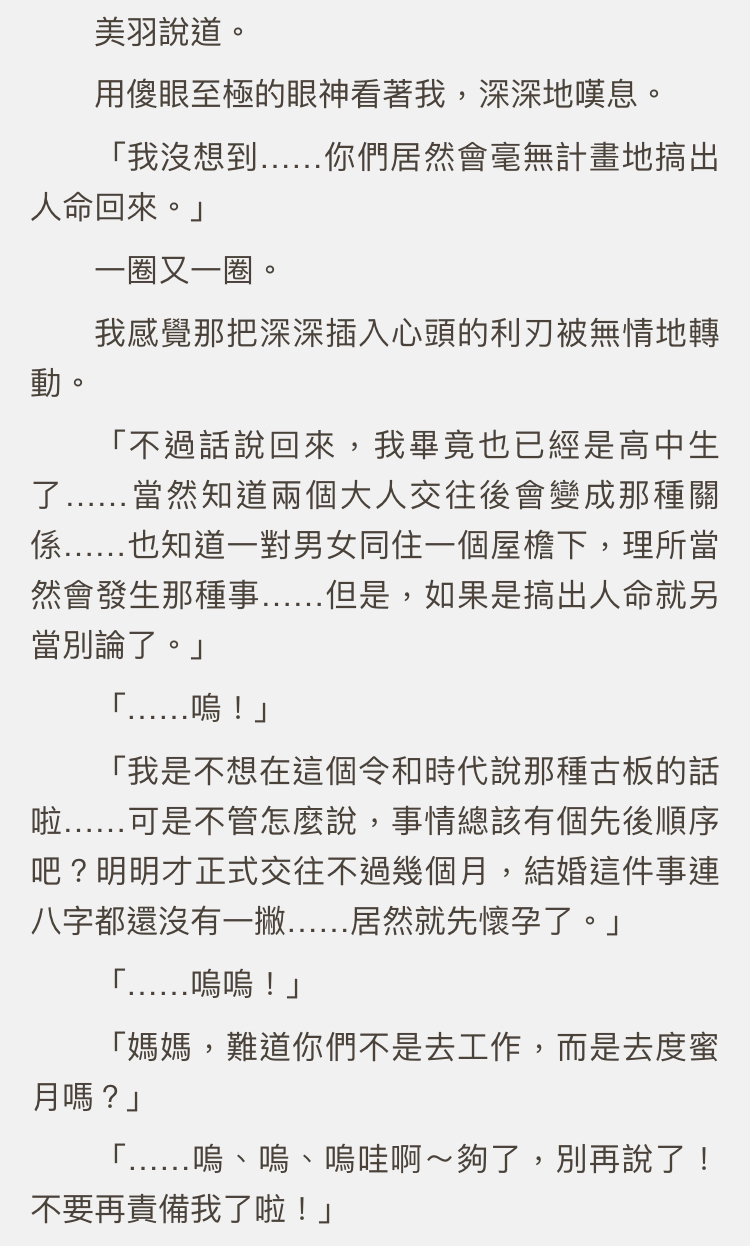 美羽說道。

用傻眼至極的眼神看著我，深深地嘆息。

「我沒想到……你們居然會毫無計畫地搞出人命回來。」

一圈又一圈。

我感覺那把深深插入心頭的利刃被無情地轉動。

「不過話說回來，我畢竟也已經是高中生了……當然知道兩個大人交往後會變成那種關係……也知道一對男女同住一個屋檐下，理所當然會發生那種事……但是，如果是搞出人命就另當別論了。」

「……嗚！」

「我是不想在這個令和時代說那種古板的話啦……可是不管怎麼說，事情總該有個先後順序吧？明明才正式交往不過幾個月，結婚這件事連八字都還沒有一撇……居然就先懷孕了。」

「……嗚嗚！」

「媽媽，難道你們不是去工作，而是去度蜜月嗎？」

「……嗚、嗚、嗚哇啊～夠了，別再說了！不要再責備我了啦！」